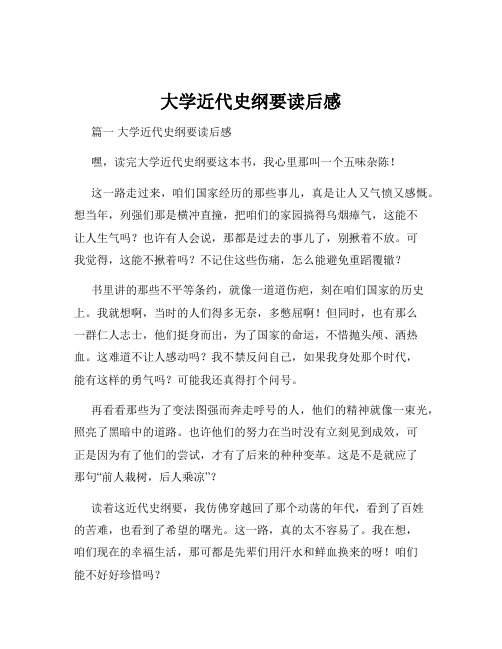 大学近代史纲要读后感

篇一 大学近代史纲要读后感

嘿，读完大学近代史纲要这本书，我心里那叫一个五味杂陈！

这一路走过来，咱们国家经历的那些事儿，真是让人又气愤又感慨。想当年，列强们那是横冲直撞，把咱们的家园搞得乌烟瘴气，这能不让人生气吗？也许有人会说，那都是过去的事儿了，别揪着不放。可我觉得，这能不揪着吗？不记住这些伤痛，怎么能避免重蹈覆辙？

书里讲的那些不平等条约，就像一道道伤疤，刻在咱们国家的历史上。我就想啊，当时的人们得多无奈，多憋屈啊！但同时，也有那么一群仁人志士，他们挺身而出，为了国家的命运，不惜抛头颅、洒热血。这难道不让人感动吗？我不禁反问自己，如果我身处那个时代，能有这样的勇气吗？可能我还真得打个问号。

再看看那些为了变法图强而奔走呼号的人，他们的精神就像一束光，照亮了黑暗中的道路。也许他们的努力在当时没有立刻见到成效，可正是因为有了他们的尝试，才有了后来的种种变革。这是不是就应了那句“前人栽树，后人乘凉”？

读着这近代史纲要，我仿佛穿越回了那个动荡的年代，看到了百姓的苦难，也看到了希望的曙光。这一路，真的太不容易了。我在想，咱们现在的幸福生活，那可都是先辈们用汗水和鲜血换来的呀！咱们能不好好珍惜吗？